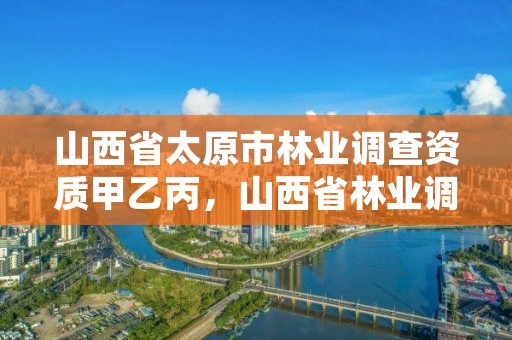 山西省太原市林业调查资质甲乙丙，山西省林业调